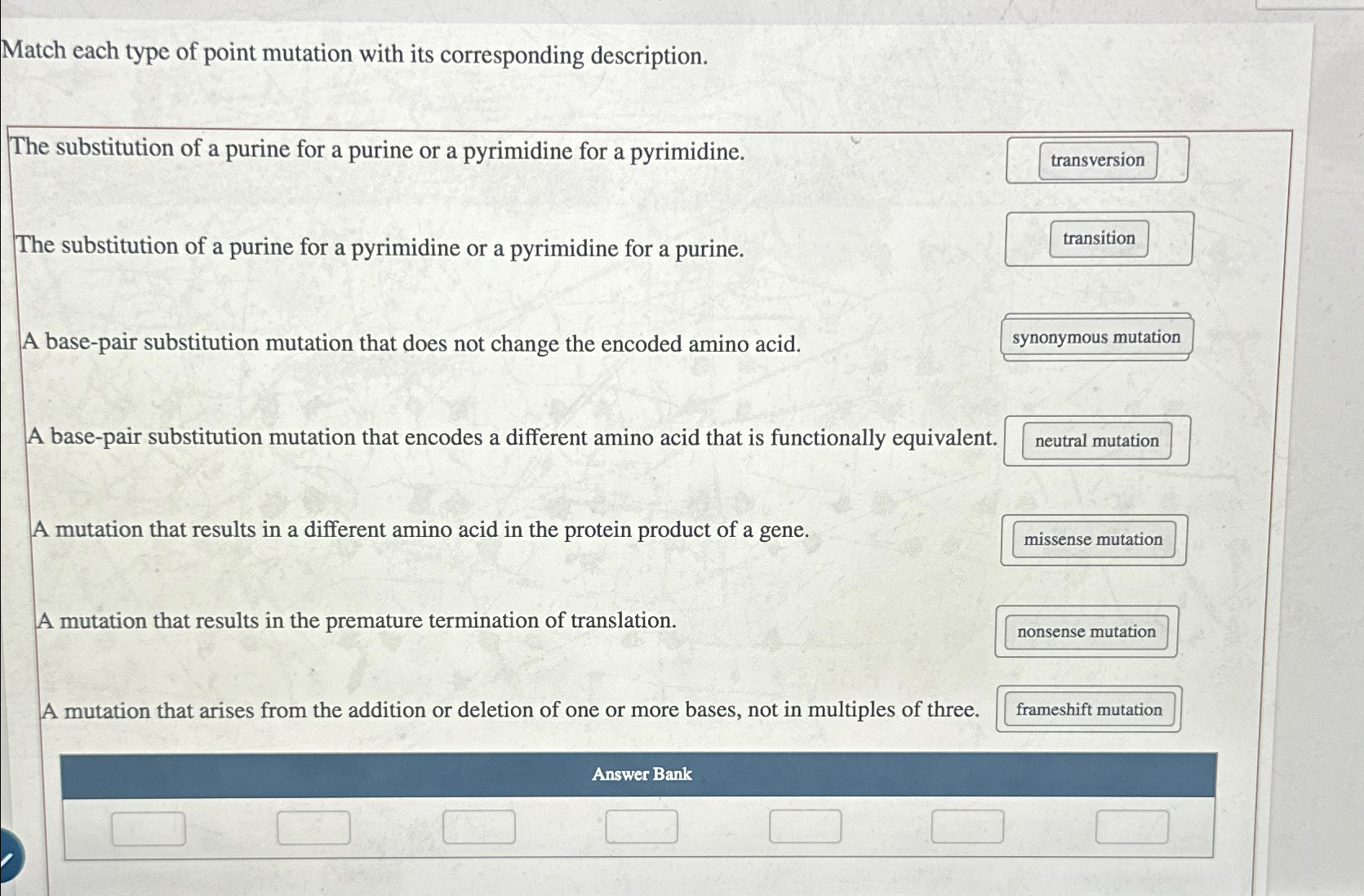 Match each type of point mutation with its corresponding description.

The substitution of a purine for a purine or a pyrimidine for a pyrimidine.

transversion

The substitution of a purine for a pyrimidine or a pyrimidine for a purine.

transition

A base-pair substitution mutation that does not change the encoded amino acid.

synonymous mutation

A base-pair substitution mutation that encodes a different amino acid that is functionally equivalent.

neutral mutation

A mutation that results in a different amino acid in the protein product of a gene.

missense mutation

A mutation that results in the premature termination of translation.

nonsense mutation

A mutation that arises from the addition or deletion of one or more bases, not in multiples of three.

frameshift mutation

Answer Bank